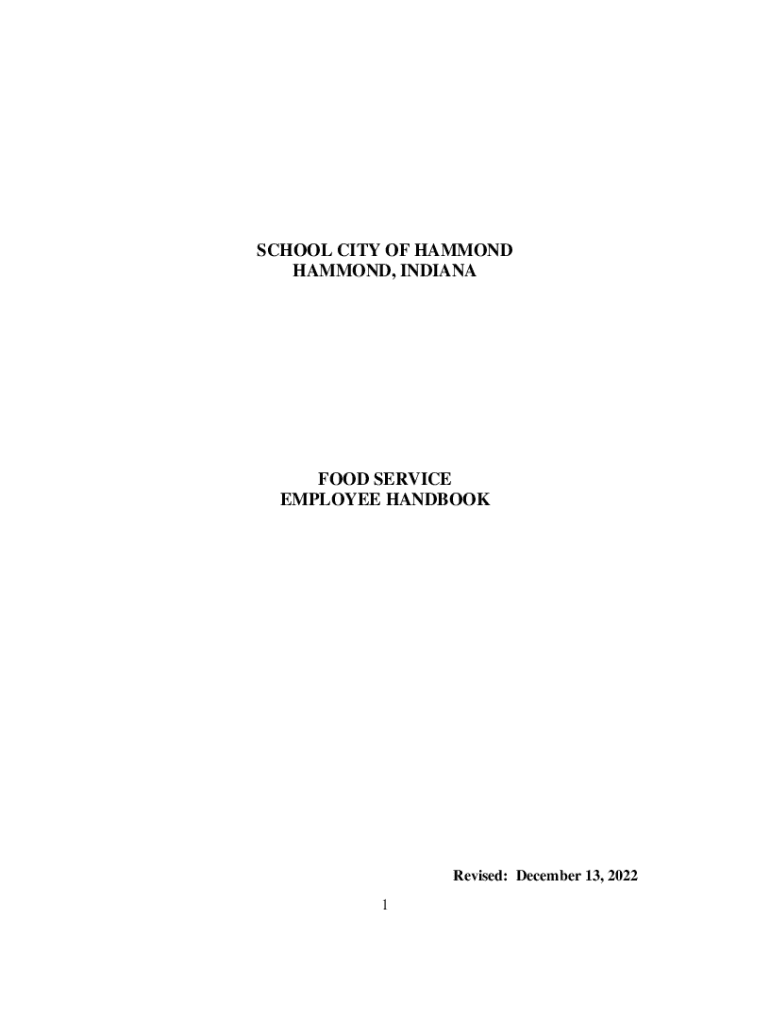 SCHOOL CITY OF HAMMOND
HAMMOND, INDIANA

FOOD SERVICE
EMPLOYEE HANDBOOK

Revised: December 13, 2022

1